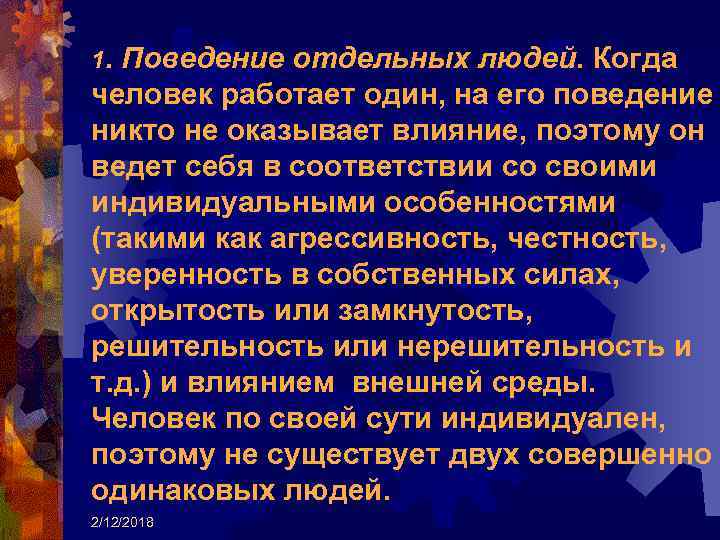 1. Поведение отдельных людей. Когда человек работает один, на его поведение никто не оказывает влияние, поэтому он ведет себя в соответствии со своими индивидуальными особенностями (такими как агрессивность, честность, уверенность в собственных силах, открытость или замкнутость, решительность или нерешительность и т.д.) и влиянием внешней среды. Человек по своей сути индивидуален, поэтому не существует двух совершенно одинаковых людей.

2/12/2018